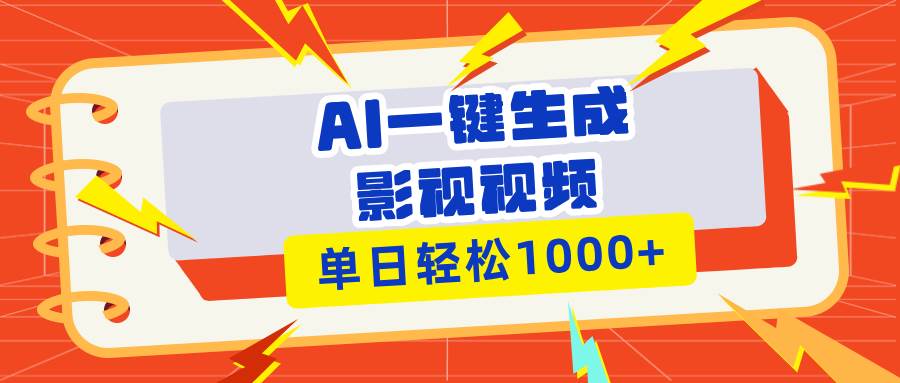 AI一键生成
影视视频
单日轻松1000+